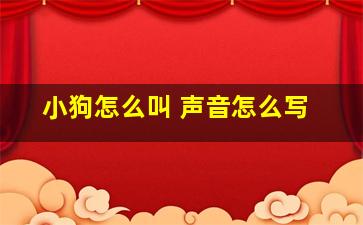 小狗怎么叫 声音怎么写